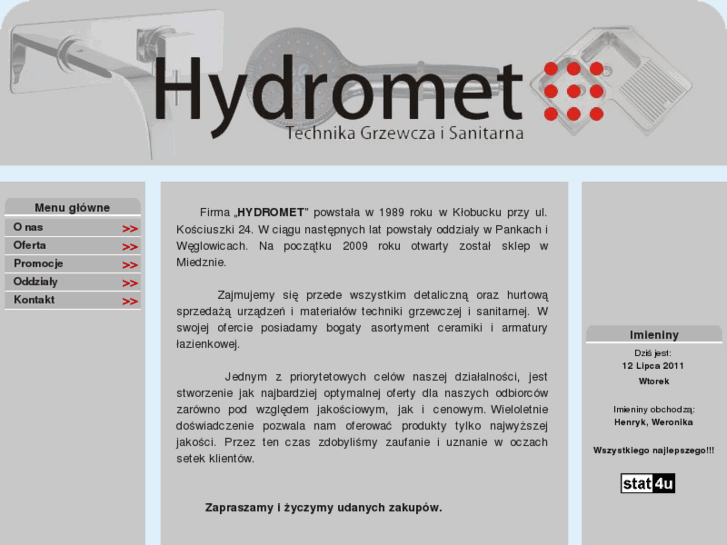 Hydromet
Technika Grzewcza i Sanitarna

Menu główne
O nas >>
Oferta >>
Promocje >>
Oddziały >>
Kontakt >>

Firma „HYDROMET" powstała w 1989 roku w Kłobucku przy ul. Kościuszki 24. W ciągu następnych lat powstały oddziały w Pankach i Węglowicach. Na początku 2009 roku otwarty został sklep w Miedznie.

Zajmujemy się przede wszystkim detaliczną oraz hurtową sprzedażą urządzeń i materiałów techniki grzewczej i sanitarnej. W swojej ofercie posiadamy bogaty asortyment ceramiki i armatury łazienkowej.

Jednym z priorytetowych celów naszej działalności, jest stworzenie jak najbardziej optymalnej oferty dla naszych odbiorców zarówno pod względem jakościowym, jak i cenowym. Wieloletnie doświadczenie pozwala nam oferować produkty tylko najwyższej jakości. Przez ten czas zdobyliśmy zaufanie i uznanie w oczach setek klientów.

Zapraszamy i życzymy udanych zakupów.

Imieniny
Dziś jest:
12 Lipca 2011
Wtorek

Imieniny obchodzą:
Henryk, Weronika

Wszystkiego najlepszego!!!

stat4u